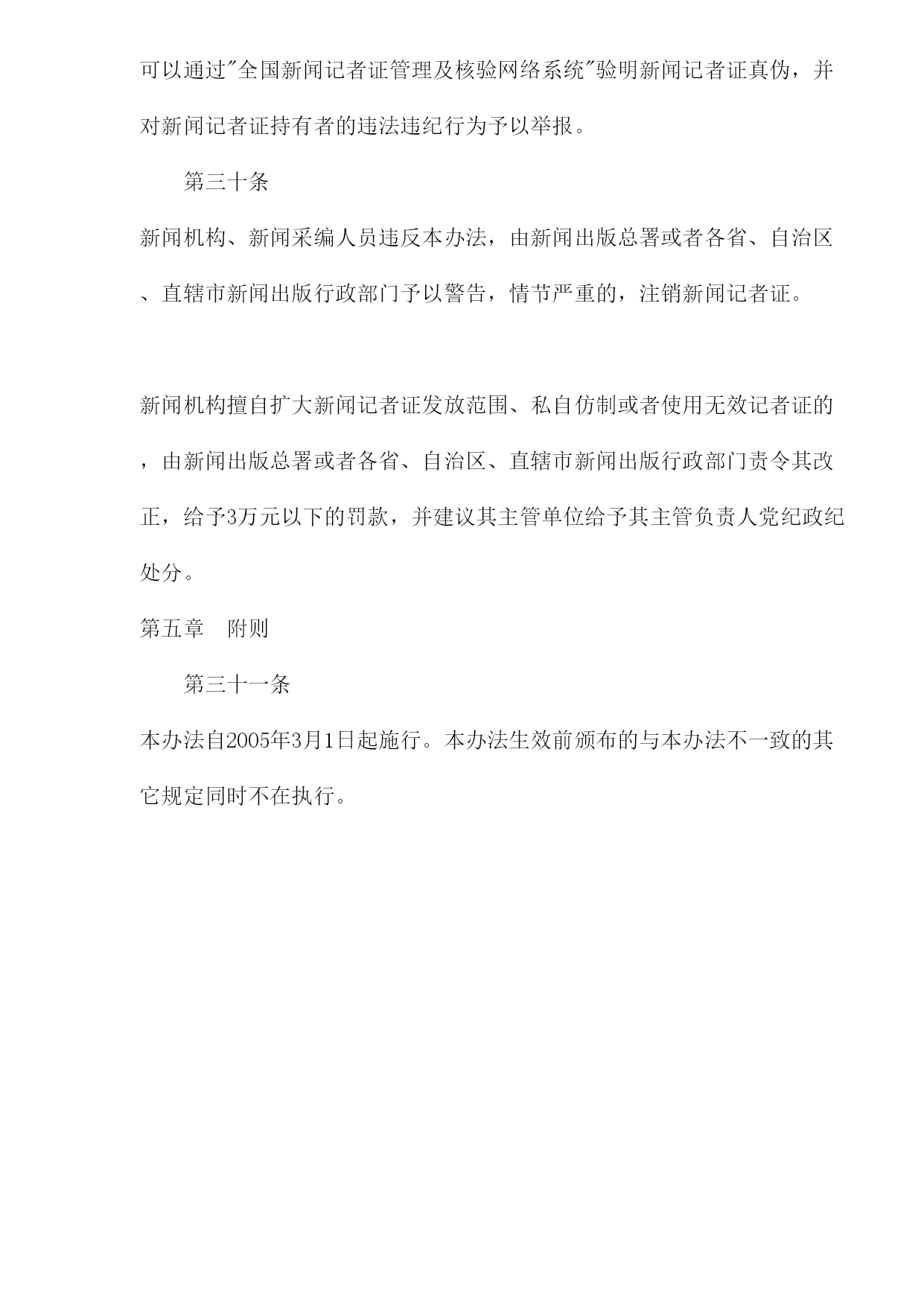 可以通过"全国新闻记者证管理及核验网络系统"验明新闻记者证真伪，并对新闻记者证持有者的违法违纪行为予以举报。

第三十条

新闻机构、新闻采编人员违反本办法，由新闻出版总署或者各省、自治区、直辖市新闻出版行政部门予以警告，情节严重的，注销新闻记者证。

新闻机构擅自扩大新闻记者证发放范围、私自仿制或者使用无效记者证的，由新闻出版总署或者各省、自治区、直辖市新闻出版行政部门责令其改正，给予3万元以下的罚款，并建议其主管单位给予其主管负责人党纪政纪处分。

第五章　附则

第三十一条

本办法自2005年3月1日起施行。本办法生效前颁布的与本办法不一致的其它规定同时不在执行。